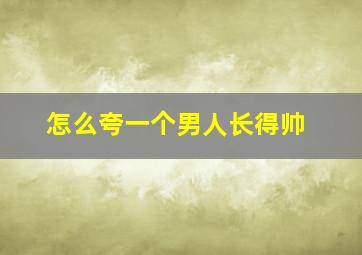 怎么夸一个男人长得帅